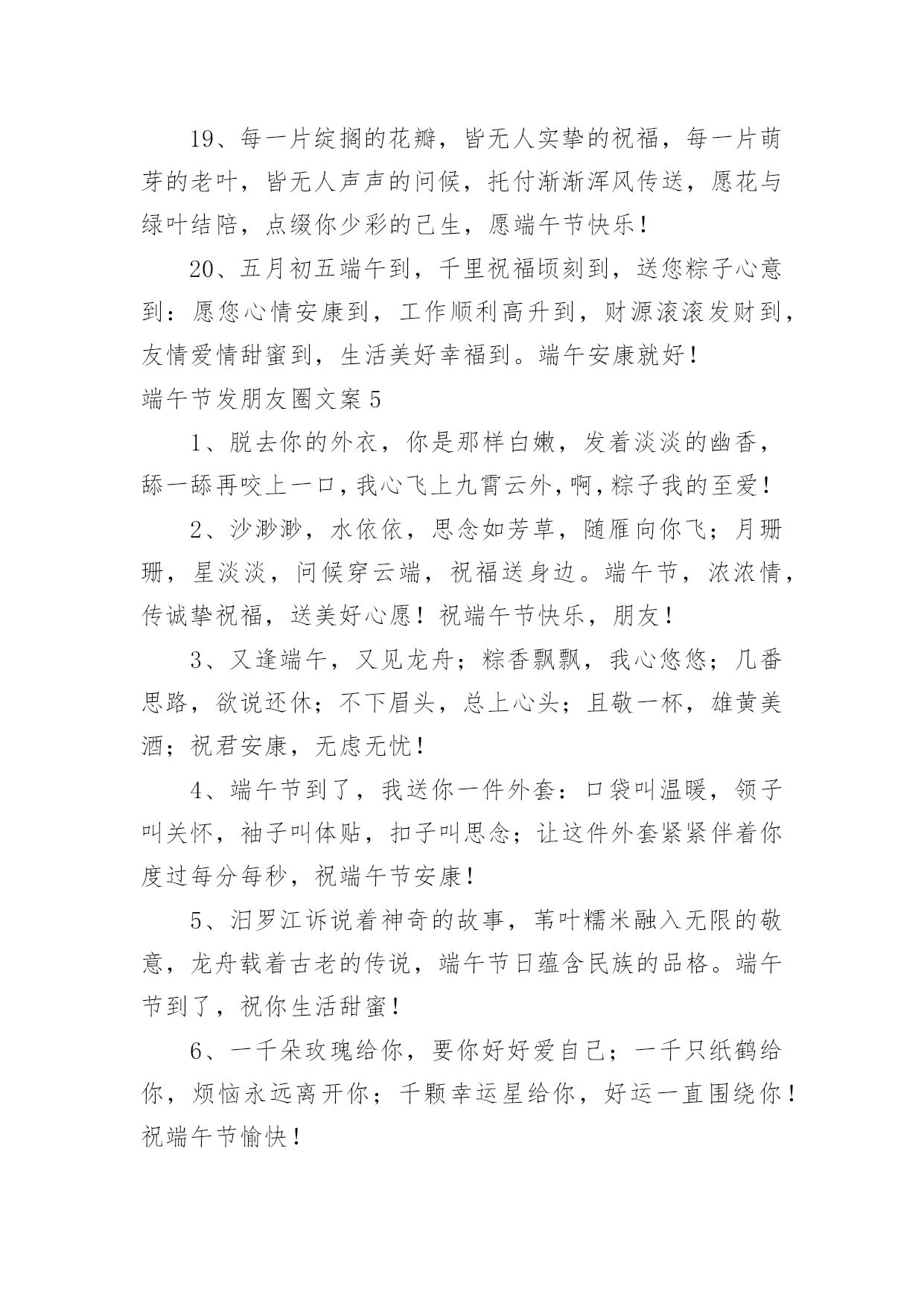 19、每一片绽搁的花瓣，皆无人实挚的祝福，每一片萌芽的老叶，皆无人声声的问候，托付渐渐浑风传送，愿花与绿叶结陪，点缀你少彩的已生，愿端午节快乐！

20、五月初五端午到，千里祝福顷刻到，送您粽子心意到：愿您心情安康到，工作顺利高升到，财源滚滚发财到，友情爱情甜蜜到，生活美好幸福到。端午安康就好！

端午节发朋友圈文案5

1、脱去你的外衣，你是那样白嫩，发着淡淡的幽香，舔一舔再咬上一口，我心飞上九霄云外，啊，粽子我的至爱！

2、沙渺渺，水依依，思念如芳草，随雁向你飞；月珊珊，星淡淡，问候穿云端，祝福送身边。端午节，浓浓情，传诚挚祝福，送美好心愿！祝端午节快乐，朋友！

3、又逢端午，又见龙舟；粽香飘飘，我心悠悠；几番思路，欲说还休；不下眉头，总上心头；且敬一杯，雄黄美酒；祝君安康，无虑无忧！

4、端午节到了，我送你一件外套：口袋叫温暖，领子叫关怀，袖子叫体贴，扣子叫思念；让这件外套紧紧伴着你度过每分每秒，祝端午节安康！

5、汨罗江诉说着神奇的故事，苇叶糯米融入无限的敬意，龙舟载着古老的传说，端午节日蕴含民族的品格。端午节到了，祝你生活甜蜜！

6、一千朵玫瑰给你，要你好好爱自己；一千只纸鹤给你，烦恼永远离开你；千颗幸运星给你，好运一直围绕你！祝端午节愉快！